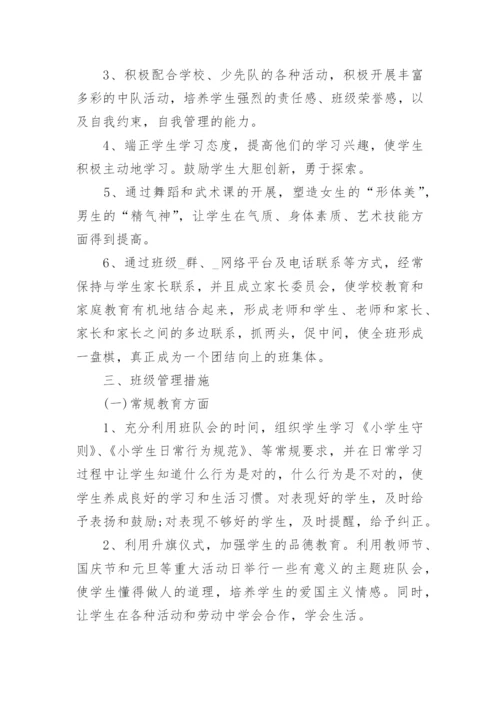 3、积极配合学校、少先队的各种活动，积极开展丰富多彩的中队活动，培养学生强烈的责任感、班级荣誉感，以及自我约束，自我管理的能力。

4、端正学生学习态度，提高他们的学习兴趣，使学生积极主动地学习。鼓励学生大胆创新，勇于探索。

5、通过舞蹈和武术课的开展，塑造女生的“形体美”，男生的“精气神”，让学生在气质、身体素质、艺术技能方面得到提高。

6、通过班级_群、_网络平台及电话联系等方式，经常保持与学生家长联系，并且成立家长委员会，使学校教育和家庭教育有机地结合起来，形成老师和学生、老师和家长、家长和家长之间的多边联系，抓两头，促中间，使全班形成一盘棋，真正成为一个团结向上的班集体。

三、班级管理措施

(一)常规教育方面

1、充分利用班队会的时间，组织学生学习《小学生守则》、《小学生日常行为规范》、等常规要求，并在日常学习过程中让学生知道什么行为是对的，什么行为是不对的，使学生养成良好的学习和生活习惯。对表现好的学生，及时给予表扬和鼓励;对表现不够好的学生，及时提醒，给予纠正。

2、利用升旗仪式，加强学生的品德教育。利用教师节、国庆节和元旦等重大活动日举行一些有意义的主题班队会，使学生懂得做人的道理，培养学生的爱国主义情感。同时，让学生在各种活动和劳动中学会合作，学会生活。